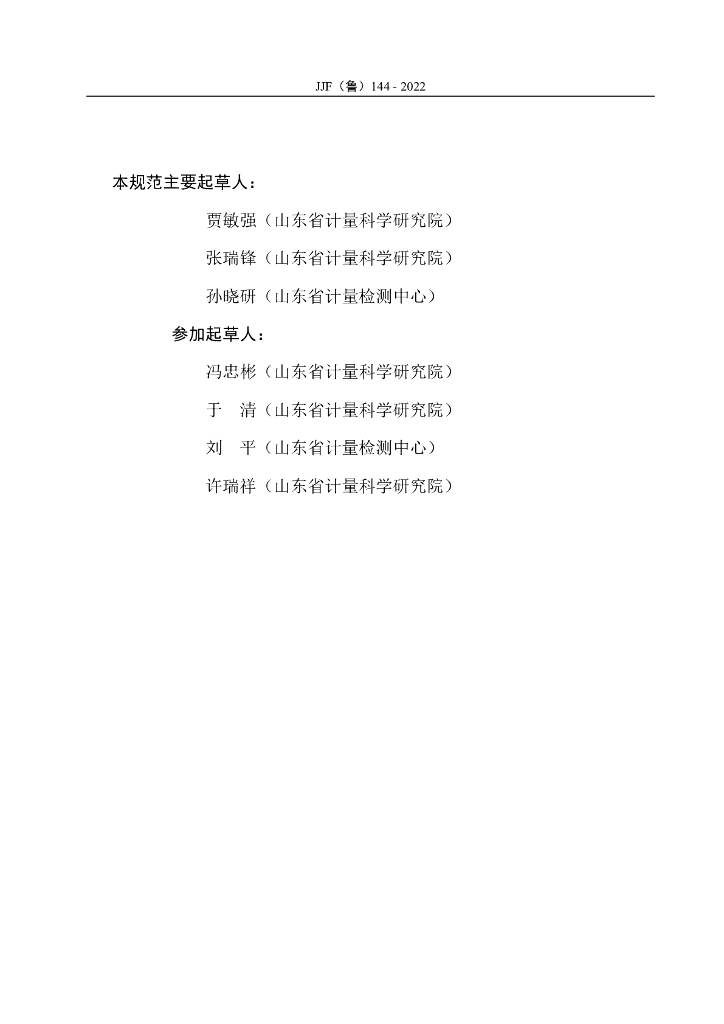 JJF（鲁）144 - 2022

本规范主要起草人：

贾敏强（山东省计量科学研究院）

张瑞锋（山东省计量科学研究院）

孙晓研（山东省计量检测中心）

参加起草人：

冯忠彬（山东省计量科学研究院）

于 清（山东省计量科学研究院）

刘 平（山东省计量检测中心）

许瑞祥（山东省计量科学研究院）